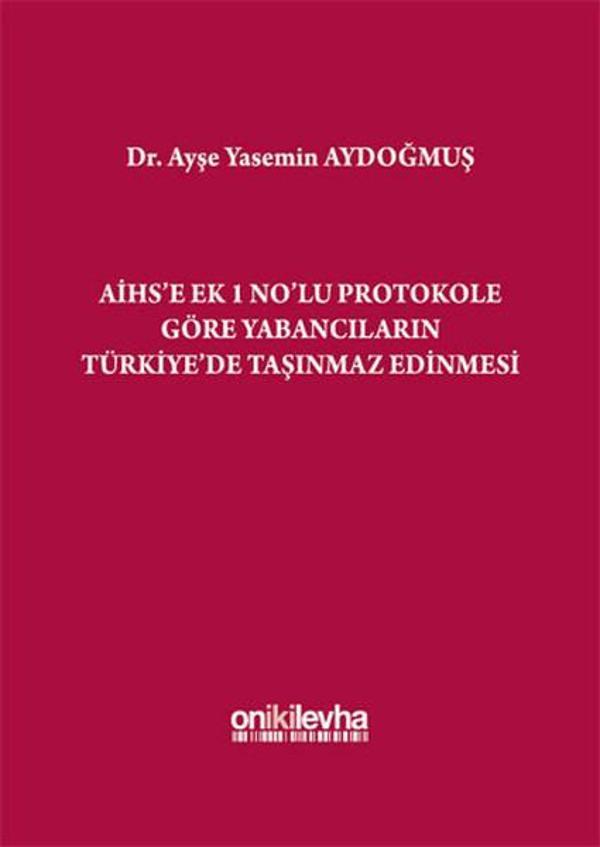 Dr. Ayşe Yasemin AYDOĞMUŞ

AİHS'E EK 1 NO'LU PROTOKOLE GÖRE YABANCILARIN TÜRKİYE'DE TAŞINMAZ EDİNMESİ

onikilevha